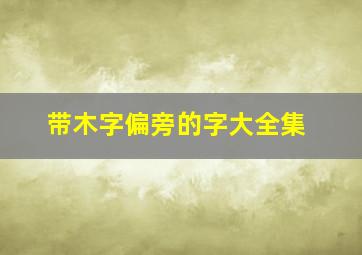 带木字偏旁的字大全集